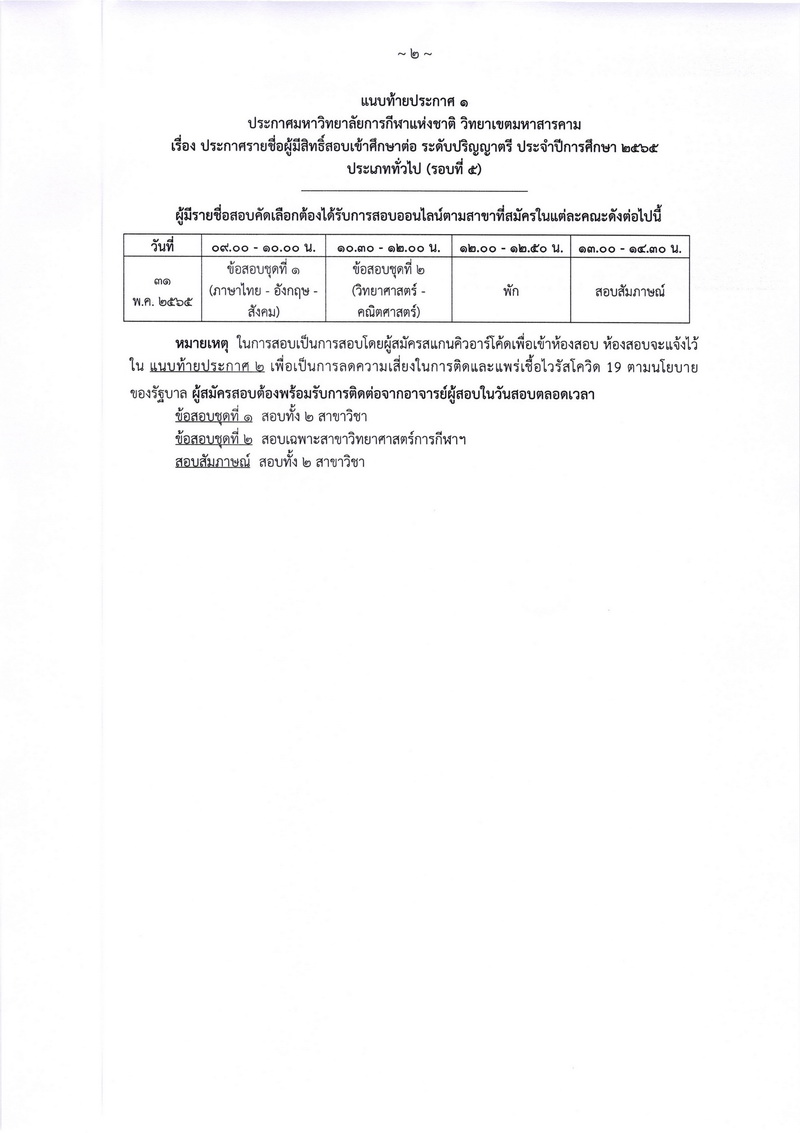 ~ ๒ ~

แนบท้ายประกาศ ๑
ประกาศมหาวิทยาลัยการกีฬาแห่งชาติ วิทยาเขตมหาสารคาม
เรื่อง ประกาศรายชื่อผู้มีสิทธิ์สอบเข้าศึกษาต่อ ระดับปริญญาตรี ประจำปีการศึกษา ๒๕๖๕
ประเภททั่วไป (รอบที่ ๕)

ผู้มีรายชื่อสอบคัดเลือกต้องได้รับการสอบออนไลน์ตามสาขาที่สมัครในแต่ละคณะดังต่อไปนี้

| วันที่ | ๐๙.๐๐ - ๑๐.๐๐ น. | ๑๐.๓๐ - ๑๒.๐๐ น. | ๑๒.๐๐ - ๑๒.๕๐ น. | ๑๓.๐๐ - ๑๔.๓๐ น. |
|---|---|---|---|---|
| ๓๑ พ.ค. ๒๕๖๕ | ข้อสอบชุดที่ ๑ (ภาษาไทย - อังกฤษ - สังคม) | ข้อสอบชุดที่ ๒ (วิทยาศาสตร์ - คณิตศาสตร์) | พัก | สอบสัมภาษณ์ |

หมายเหตุ ในการสอบเป็นการสอบโดยผู้สมัครสแกนคิวอาร์โค้ดเพื่อเข้าห้องสอบ ห้องสอบจะแจ้งไว้ใน แนบท้ายประกาศ ๒ เพื่อเป็นการลดความเสี่ยงในการติดและแพร่เชื้อไวรัสโควิด 19 ตามนโยบายของรัฐบาล ผู้สมัครสอบต้องพร้อมรับการติดต่อจากอาจารย์ผู้สอบในวันสอบตลอดเวลา
ข้อสอบชุดที่ ๑ สอบทั้ง ๒ สาขาวิชา
ข้อสอบชุดที่ ๒ สอบเฉพาะสาขาวิทยาศาสตร์การกีฬาฯ
สอบสัมภาษณ์ สอบทั้ง ๒ สาขาวิชา